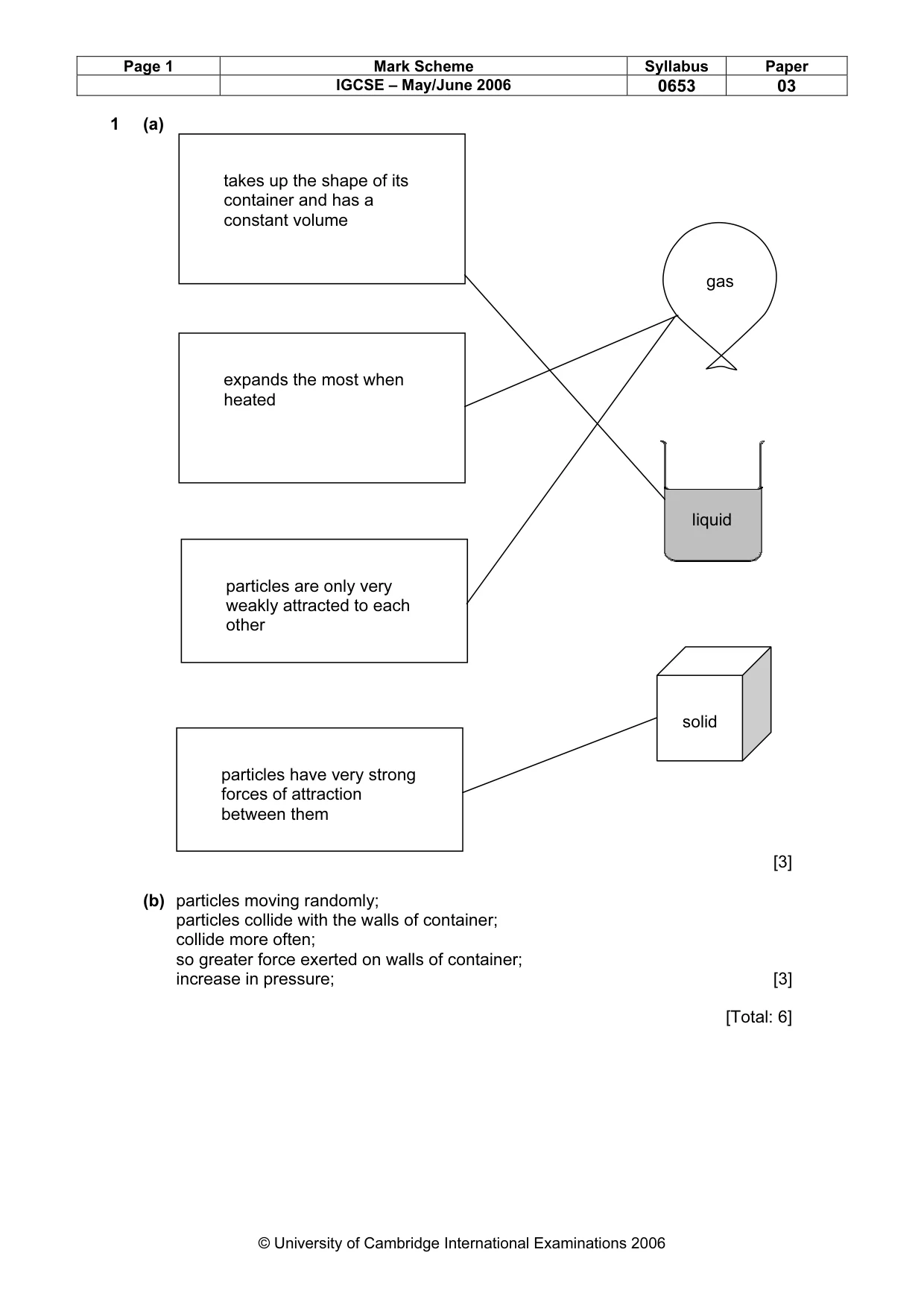 | Page 1 | Mark Scheme | Syllabus | Paper |
|---|---|---|---|
| | IGCSE – May/June 2006 | 0653 | 03 |

1 (a)

takes up the shape of its container and has a constant volume

expands the most when heated

particles are only very weakly attracted to each other

particles have very strong forces of attraction between them

gas

liquid

solid

[3]

(b) particles moving randomly;
particles collide with the walls of container;
collide more often;
so greater force exerted on walls of container;
increase in pressure; [3]

[Total: 6]

© University of Cambridge International Examinations 2006